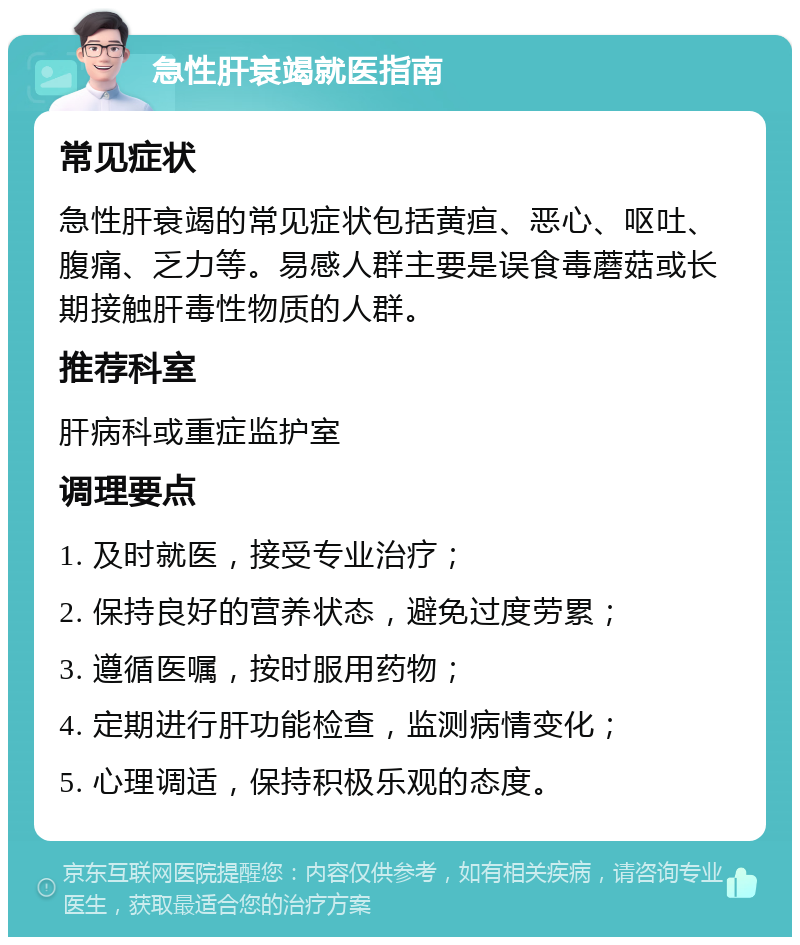 急性肝衰竭就医指南

常见症状

急性肝衰竭的常见症状包括黄疸、恶心、呕吐、腹痛、乏力等。易感人群主要是误食毒蘑菇或长期接触肝毒性物质的人群。

推荐科室

肝病科或重症监护室

调理要点

1. 及时就医，接受专业治疗；

2. 保持良好的营养状态，避免过度劳累；

3. 遵循医嘱，按时服用药物；

4. 定期进行肝功能检查，监测病情变化；

5. 心理调适，保持积极乐观的态度。

京东互联网医院提醒您：内容仅供参考，如有相关疾病，请咨询专业医生，获取最适合您的治疗方案